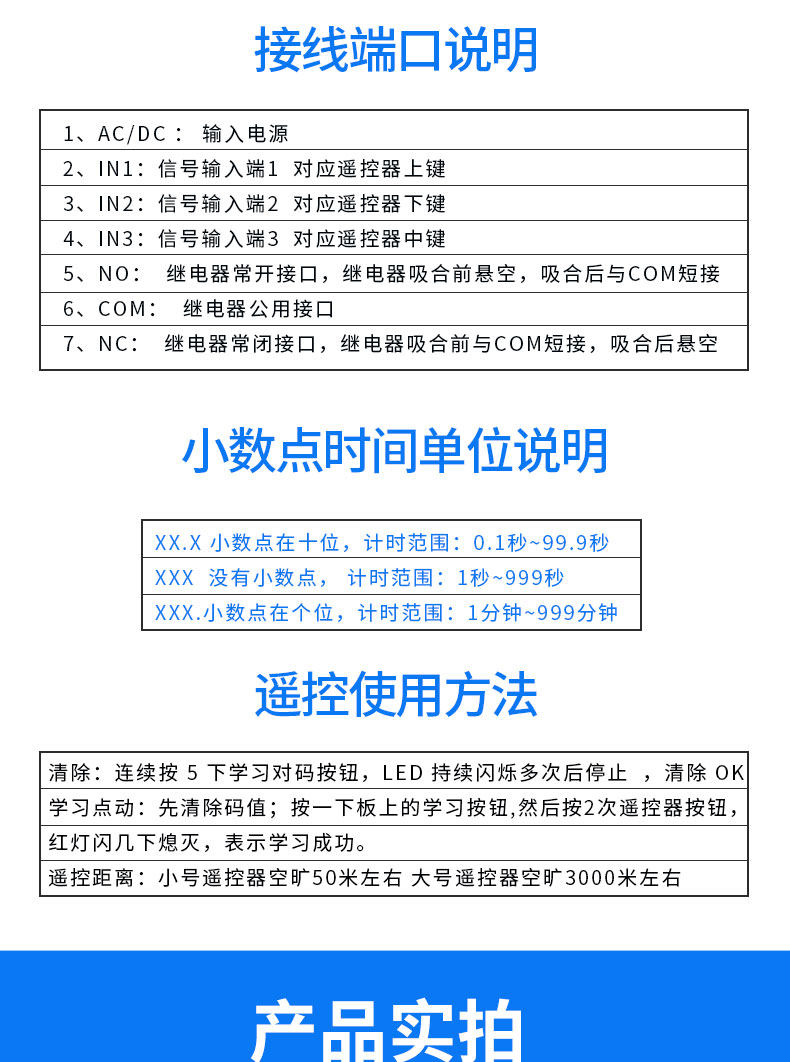 接线端口说明

| 1、AC/DC： 输入电源 |
|---|
| 2、IN1：信号输入端1 对应遥控器上键 |
| 3、IN2：信号输入端2 对应遥控器下键 |
| 4、IN3：信号输入端3 对应遥控器中键 |
| 5、NO： 继电器常开接口，继电器吸合前悬空，吸合后与COM短接 |
| 6、COM： 继电器公用接口 |
| 7、NC： 继电器常闭接口，继电器吸合前与COM短接，吸合后悬空 |

小数点时间单位说明

| XX.X 小数点在十位，计时范围：0.1秒~99.9秒 |
|---|
| XXX 没有小数点， 计时范围：1秒~999秒 |
| XXX.小数点在个位，计时范围：1分钟~999分钟 |

遥控使用方法

| 清除：连续按 5 下学习对码按钮，LED 持续闪烁多次后停止 ，清除 OK |
|---|
| 学习点动：先清除码值；按一下板上的学习按钮,然后按2次遥控器按钮， |
| 红灯闪几下熄灭，表示学习成功。 |
| 遥控距离：小号遥控器空旷50米左右 大号遥控器空旷3000米左右 |

产品实拍